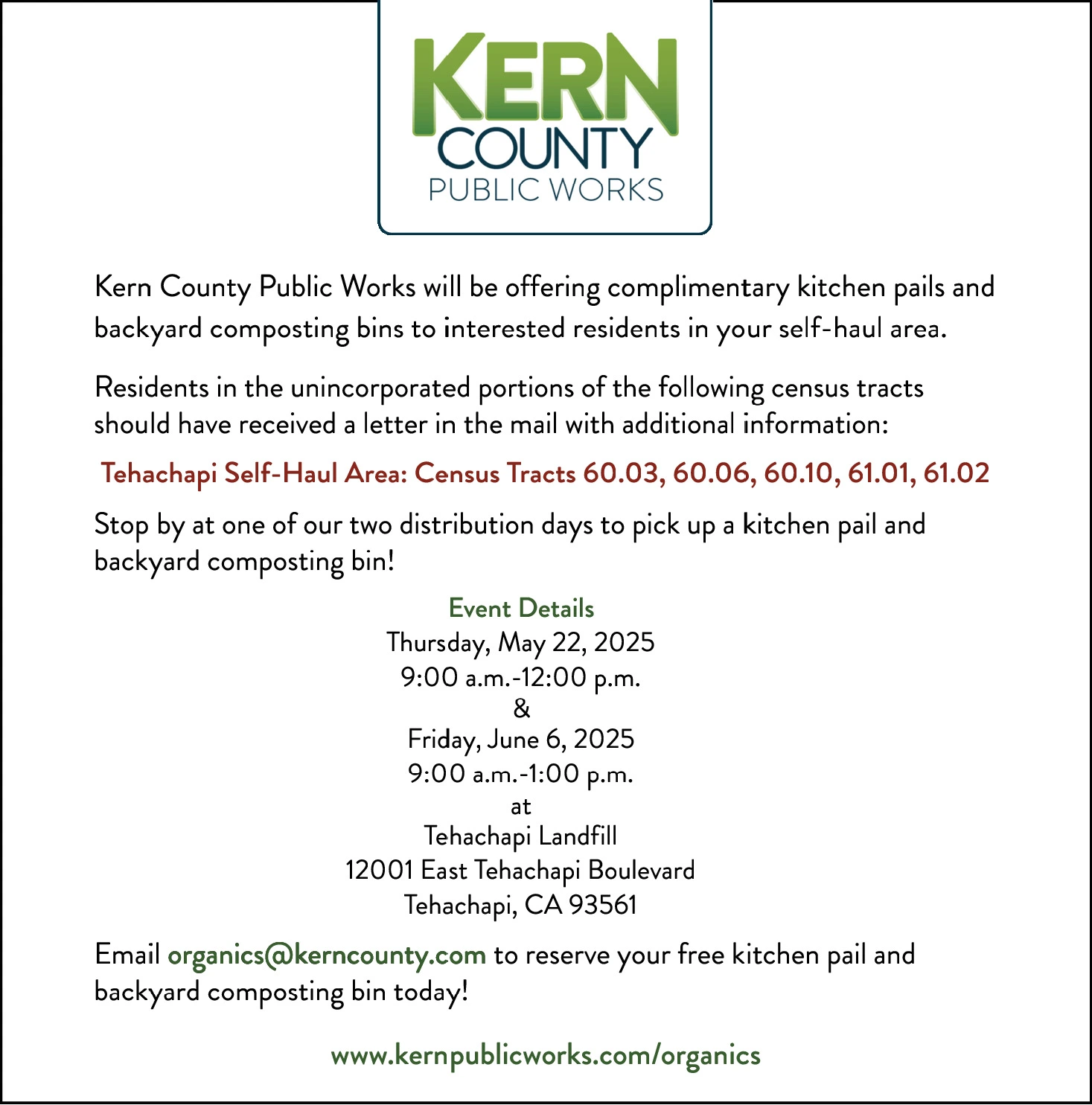 KERN
COUNTY
PUBLIC WORKS

Kern County Public Works will be offering complimentary kitchen pails and backyard composting bins to interested residents in your self-haul area.

Residents in the unincorporated portions of the following census tracts should have received a letter in the mail with additional information:

Tehachapi Self-Haul Area: Census Tracts 60.03, 60.06, 60.10, 61.01, 61.02

Stop by at one of our two distribution days to pick up a kitchen pail and backyard composting bin!

Event Details
Thursday, May 22, 2025
9:00 a.m.-12:00 p.m.
&
Friday, June 6, 2025
9:00 a.m.-1:00 p.m.
at
Tehachapi Landfill
12001 East Tehachapi Boulevard
Tehachapi, CA 93561

Email organics@kerncounty.com to reserve your free kitchen pail and backyard composting bin today!

www.kernpublicworks.com/organics